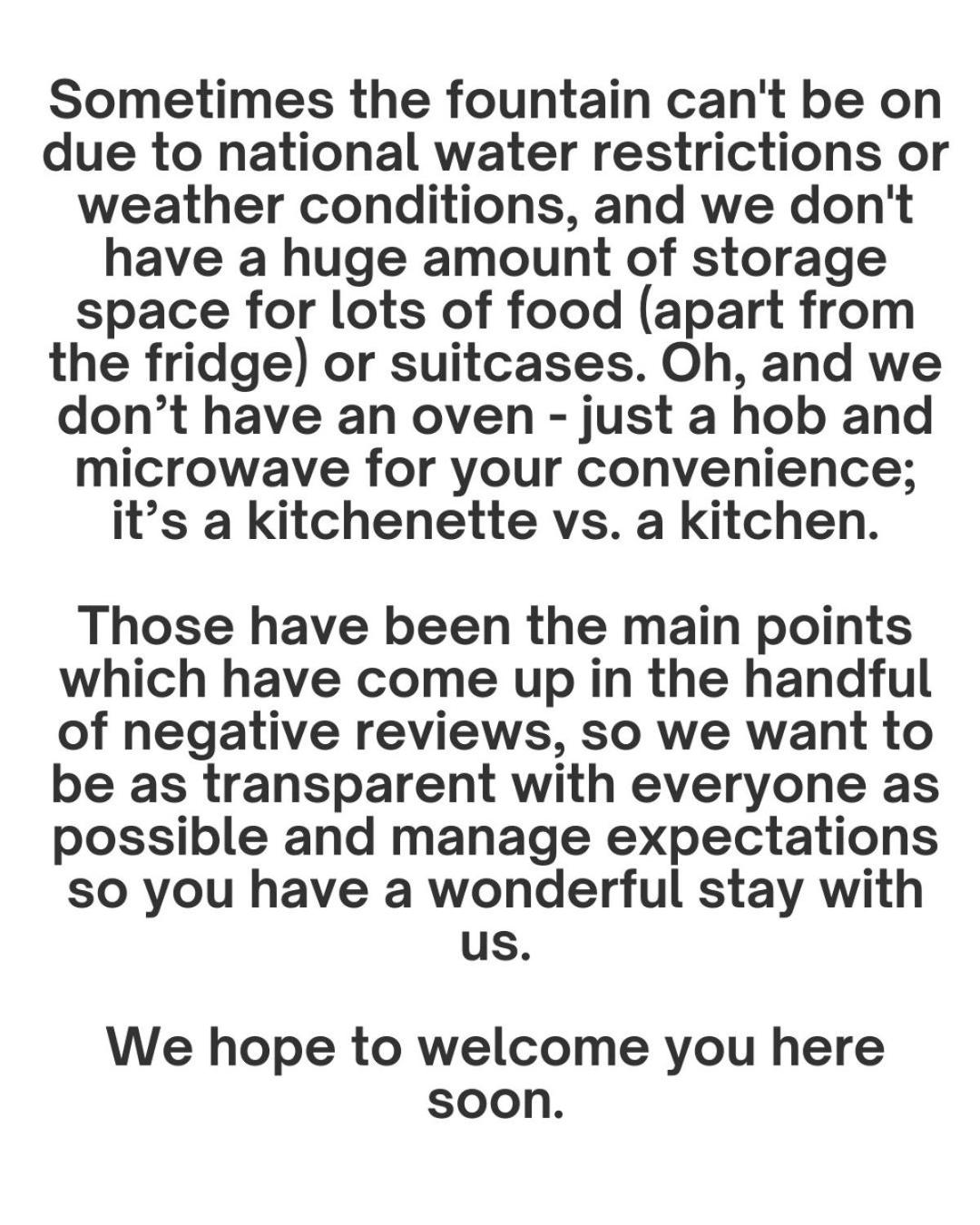 Sometimes the fountain can't be on due to national water restrictions or weather conditions, and we don't have a huge amount of storage space for lots of food (apart from the fridge) or suitcases. Oh, and we don’t have an oven - just a hob and microwave for your convenience; it’s a kitchenette vs. a kitchen.

Those have been the main points which have come up in the handful of negative reviews, so we want to be as transparent with everyone as possible and manage expectations so you have a wonderful stay with us.

We hope to welcome you here soon.